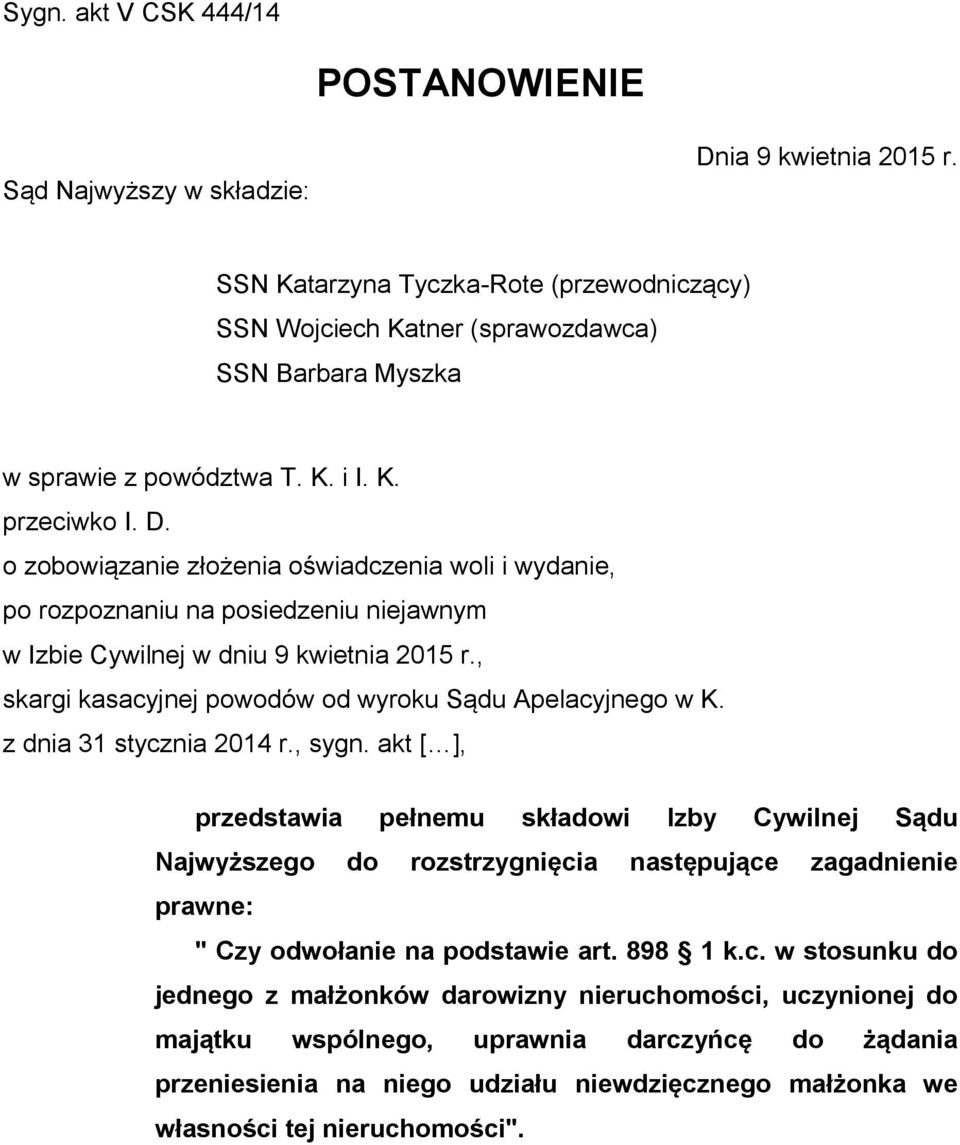 Sygn. akt V CSK 444/14

POSTANOWIENIE

Dnia 9 kwietnia 2015 r.

Sąd Najwyższy w składzie:

SSN Katarzyna Tyczka-Rote (przewodniczący)
SSN Wojciech Katner (sprawozdawca)
SSN Barbara Myszka

w sprawie z powództwa T. K. i I. K.
przeciwko I. D.
o zobowiązanie złożenia oświadczenia woli i wydanie,
po rozpoznaniu na posiedzeniu niejawnym
w Izbie Cywilnej w dniu 9 kwietnia 2015 r.,
skargi kasacyjnej powodów od wyroku Sądu Apelacyjnego w K.
z dnia 31 stycznia 2014 r., sygn. akt […],

przedstawia pełnemu składowi Izby Cywilnej Sądu Najwyższego do rozstrzygnięcia następujące zagadnienie prawne:

" Czy odwołanie na podstawie art. 898 § 1 k.c. w stosunku do jednego z małżonków darowizny nieruchomości, uczynionej do majątku wspólnego, uprawnia darczyńcę do żądania przeniesienia na niego udziału niewdzięcznego małżonka we własności tej nieruchomości".